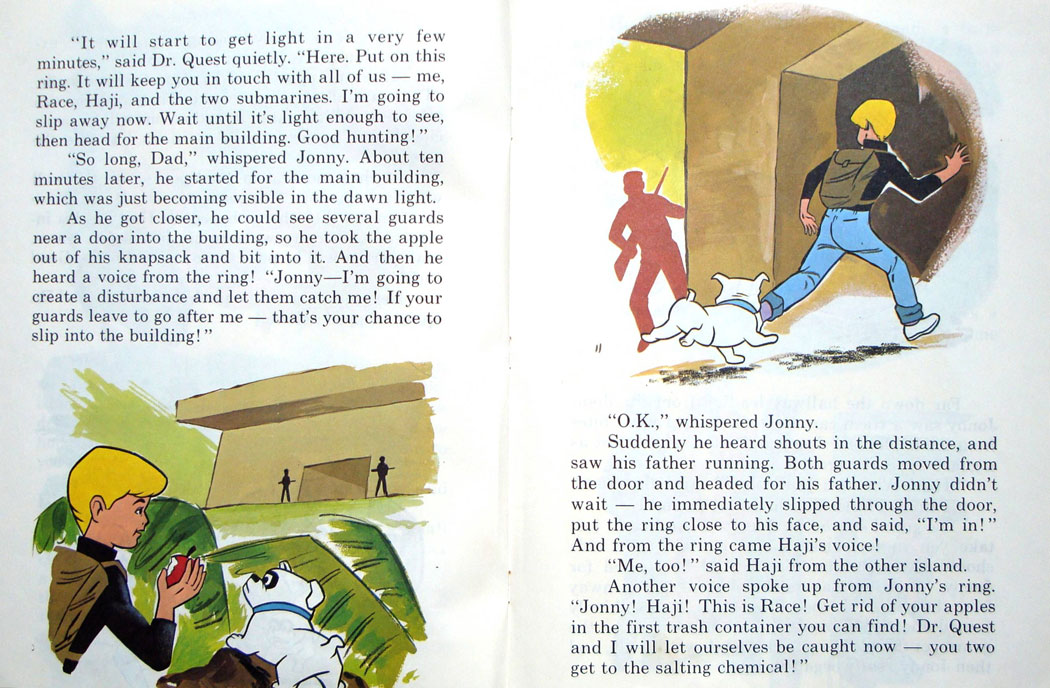 "It will start to get light in a very few minutes," said Dr. Quest quietly. "Here. Put on this ring. It will keep you in touch with all of us — me, Race, Haji, and the two submarines. I'm going to slip away now. Wait until it's light enough to see, then head for the main building. Good hunting!"

"So long, Dad," whispered Jonny. About ten minutes later, he started for the main building, which was just becoming visible in the dawn light.

As he got closer, he could see several guards near a door into the building, so he took the apple out of his knapsack and bit into it. And then he heard a voice from the ring! "Jonny—I'm going to create a disturbance and let them catch me! If your guards leave to go after me — that's your chance to slip into the building!"

"O.K.," whispered Jonny.

Suddenly he heard shouts in the distance, and saw his father running. Both guards moved from the door and headed for his father. Jonny didn't wait — he immediately slipped through the door, put the ring close to his face, and said, "I'm in!" And from the ring came Haji's voice!

"Me, too!" said Haji from the other island.

Another voice spoke up from Jonny's ring. "Jonny! Haji! This is Race! Get rid of your apples in the first trash container you can find! Dr. Quest and I will let ourselves be caught now — you two get to the salting chemical!"